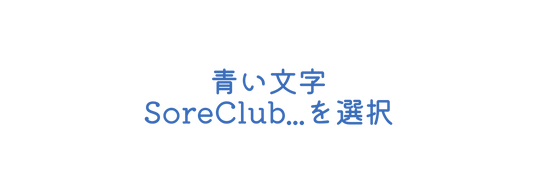 青い文字
SoreClub...を選択